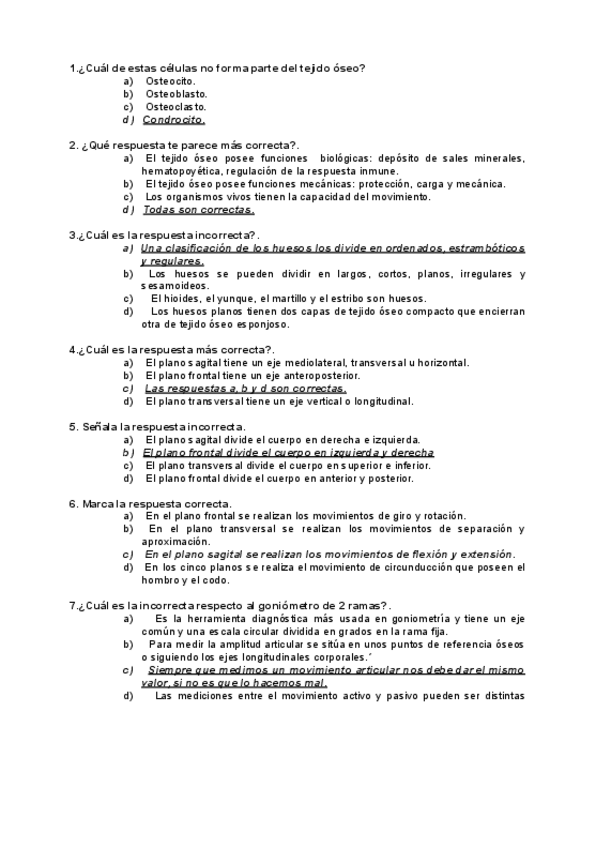 1.¿Cuál de estas células no forma parte del tejido óseo?
a) Osteocito.
b) Osteoblasto.
c) Osteoclasto.
d) Condrocito.

2. ¿Qué respuesta te parece más correcta?.
a) El tejido óseo posee funciones biológicas: depósito de sales minerales, hematopoyética, regulación de la respuesta inmune.
b) El tejido óseo posee funciones mecánicas: protección, carga y mecánica.
c) Los organismos vivos tienen la capacidad del movimiento.
d) Todas son correctas.

3.¿Cuál es la respuesta incorrecta?.
a) Una clasificación de los huesos los divide en ordenados, estrambóticos y regulares.
b) Los huesos se pueden dividir en largos, cortos, planos, irregulares y sesamoideos.
c) El hioides, el yunque, el martillo y el estribo son huesos.
d) Los huesos planos tienen dos capas de tejido óseo compacto que encierran otra de tejido óseo esponjoso.

4.¿Cuál es la respuesta más correcta?.
a) El plano sagital tiene un eje mediolateral, transversal u horizontal.
b) El plano frontal tiene un eje anteroposterior.
c) Las respuestas a, b y d son correctas.
d) El plano transversal tiene un eje vertical o longitudinal.

5. Señala la respuesta incorrecta.
a) El plano sagital divide el cuerpo en derecha e izquierda.
b) El plano frontal divide el cuerpo en izquierda y derecha
c) El plano transversal divide el cuerpo en superior e inferior.
d) El plano frontal divide el cuerpo en anterior y posterior.

6. Marca la respuesta correcta.
a) En el plano frontal se realizan los movimientos de giro y rotación.
b) En el plano transversal se realizan los movimientos de separación y aproximación.
c) En el plano sagital se realizan los movimientos de flexión y extensión.
d) En los cinco planos se realiza el movimiento de circunducción que poseen el hombro y el codo.

7.¿Cuál es la incorrecta respecto al goniómetro de 2 ramas?.
a) Es la herramienta diagnóstica más usada en goniometría y tiene un eje común y una escala circular dividida en grados en la rama fija.
b) Para medir la amplitud articular se sitúa en unos puntos de referencia óseos o siguiendo los ejes longitudinales corporales.´
c) Siempre que medimos un movimiento articular nos debe dar el mismo valor, si no es que lo hacemos mal.
d) Las mediciones entre el movimiento activo y pasivo pueden ser distintas